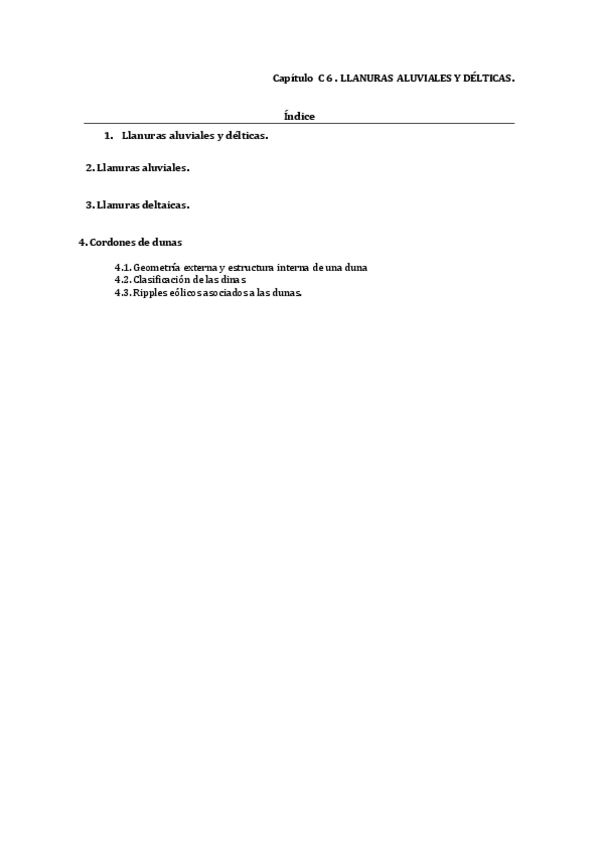 Capítulo C 6 . LLANURAS ALUVIALES Y DÉLTICAS.

Índice

1. Llanuras aluviales y délticas.

2. Llanuras aluviales.

3. Llanuras deltaicas.

4. Cordones de dunas

4.1. Geometría externa y estructura interna de una duna
4.2. Clasificación de las dinas
4.3. Ripples eólicos asociados a las dunas.